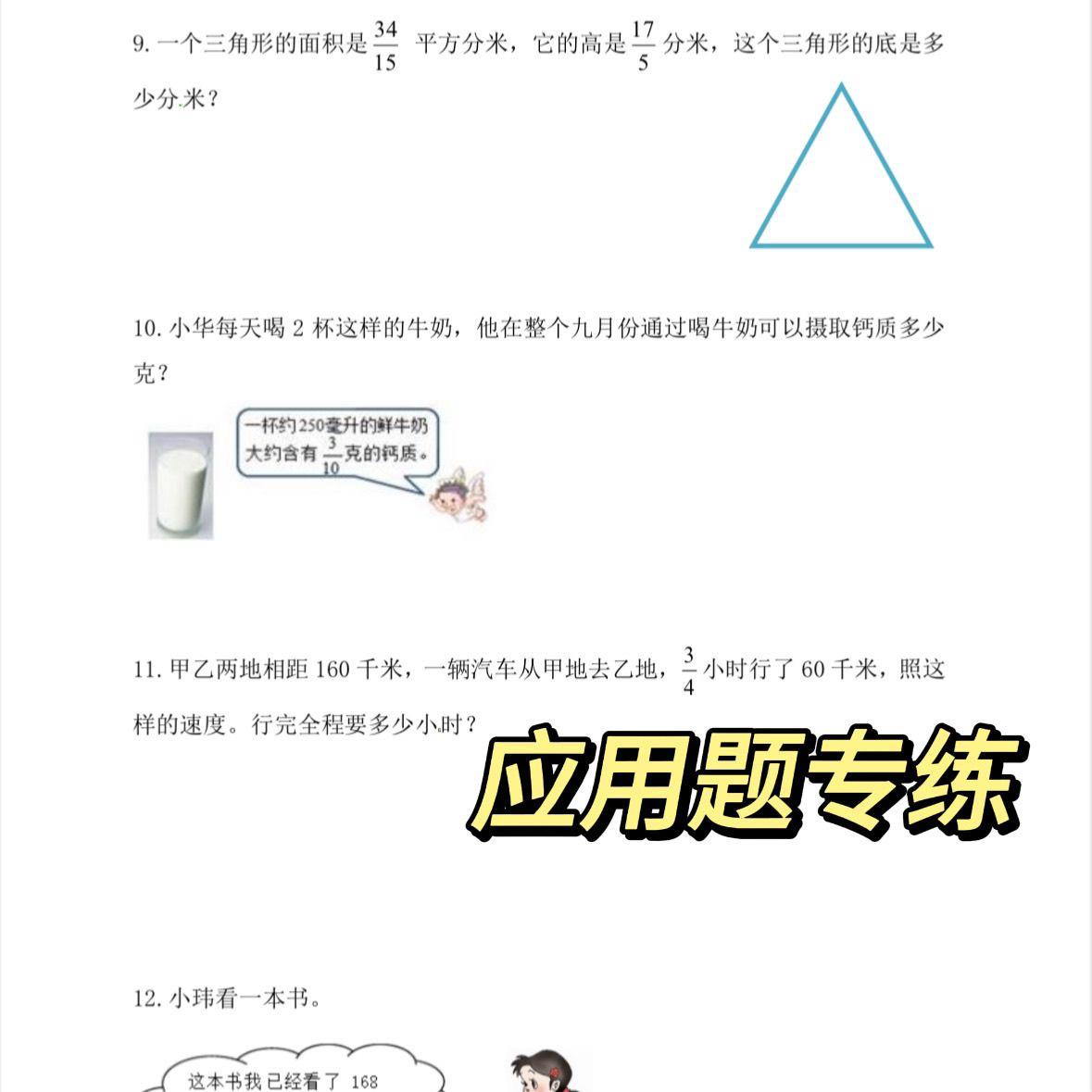 9. 一个三角形的面积是 $\frac{34}{15}$ 平方分米，它的高是 $\frac{17}{5}$ 分米，这个三角形的底是多少分米？

10. 小华每天喝 2 杯这样的牛奶，他在整个九月份通过喝牛奶可以摄取钙质多少克？

一杯约250毫升的鲜牛奶大约含有 $\frac{3}{10}$ 克的钙质。

11. 甲乙两地相距 160 千米，一辆汽车从甲地去乙地，$\frac{3}{4}$ 小时行了 60 千米，照这样的速度。行完全程要多少小时？

应用题专练

12. 小玮看一本书。

这本书我已经看了 168